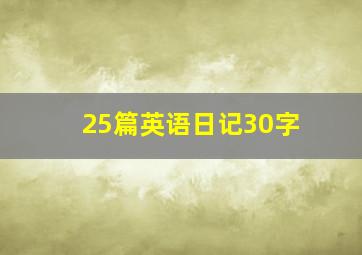 25篇英语日记30字